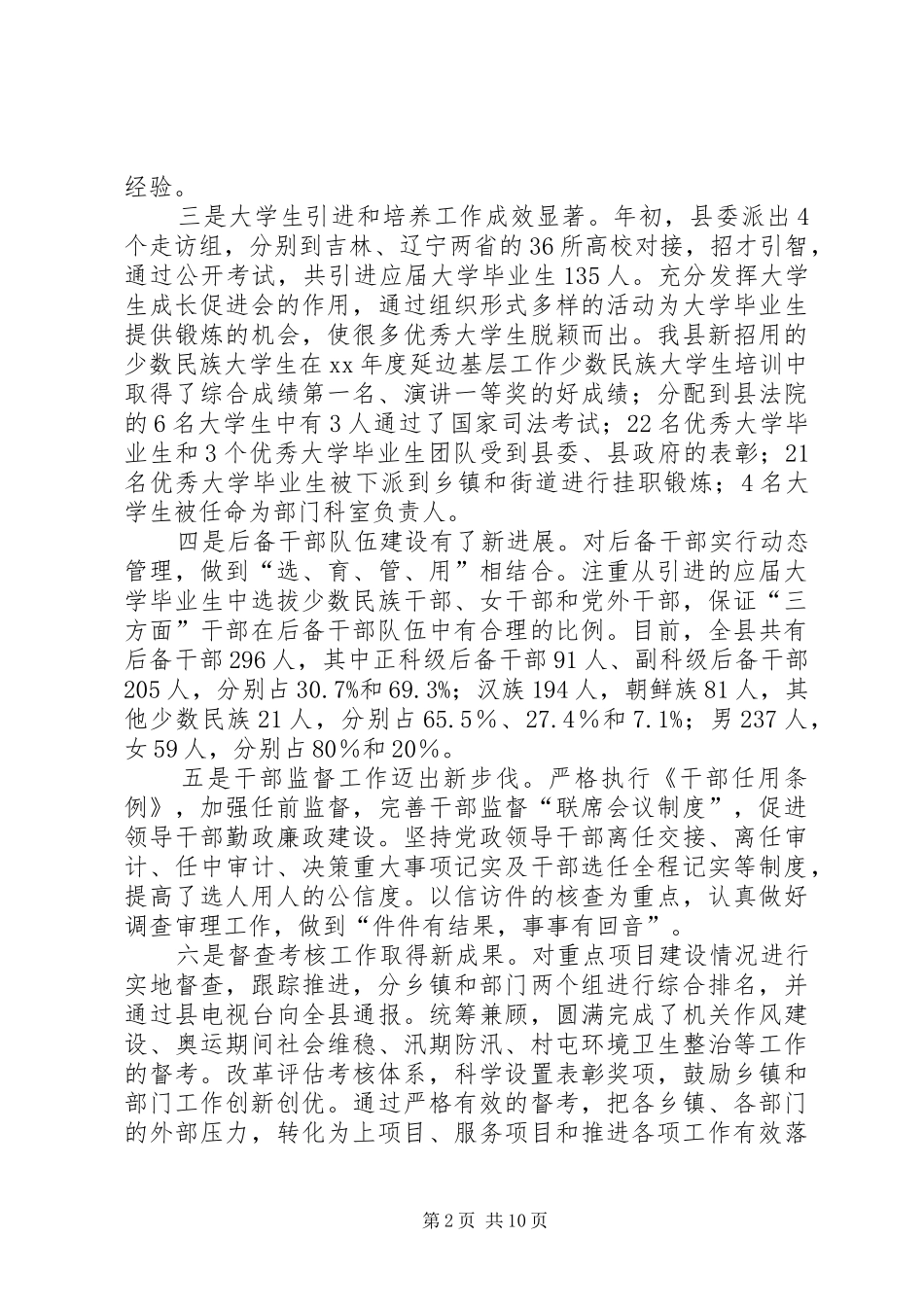 经验。

三是大学生引进和培养工作成效显著。年初，县委派出4个走访组，分别到吉林、辽宁两省的36所高校对接，招才引智，通过公开考试，共引进应届大学毕业生135人。充分发挥大学生成长促进会的作用，通过组织形式多样的活动为大学毕业生提供锻炼的机会，使很多优秀大学生脱颖而出。我县新招用的少数民族大学生在xx年度延边基层工作少数民族大学生培训中取得了综合成绩第一名、演讲一等奖的好成绩；分配到县法院的6名大学生中有3人通过了国家司法考试；22名优秀大学毕业生和3个优秀大学毕业生团队受到县委、县政府的表彰；21名优秀大学毕业生被下派到乡镇和街道进行挂职锻炼；4名大学生被任命为部门科室负责人。

四是后备干部队伍建设有了新进展。对后备干部实行动态管理，做到“选、育、管、用”相结合。注重从引进的应届大学毕业生中选拔少数民族干部、女干部和党外干部，保证“三方面”干部在后备干部队伍中有合理的比例。目前，全县共有后备干部296人，其中正科级后备干部91人、副科级后备干部205人，分别占30.7%和69.3%；汉族194人，朝鲜族81人，其他少数民族21人，分别占65.5％、27.4％和7.1%；男237人，女59人，分别占80％和20％。

五是干部监督工作迈出新步伐。严格执行《干部任用条例》，加强任前监督，完善干部监督“联席会议制度”，促进领导干部勤政廉政建设。坚持党政领导干部离任交接、离任审计、任中审计、决策重大事项记实及干部选任全程记实等制度，提高了选人用人的公信度。以信访件的核查为重点，认真做好调查审理工作，做到“件件有结果，事事有回音”。

六是督查考核工作取得新成果。对重点项目建设情况进行实地督查，跟踪推进，分乡镇和部门两个组进行综合排名，并通过县电视台向全县通报。统筹兼顾，圆满完成了机关作风建设、奥运期间社会维稳、汛期防汛、村屯环境卫生整治等工作的督考。改革评估考核体系，科学设置表彰奖项，鼓励乡镇和部门工作创新创优。通过严格有效的督考，把各乡镇、各部门的外部压力，转化为上项目、服务项目和推进各项工作有效落

第2页 共10页